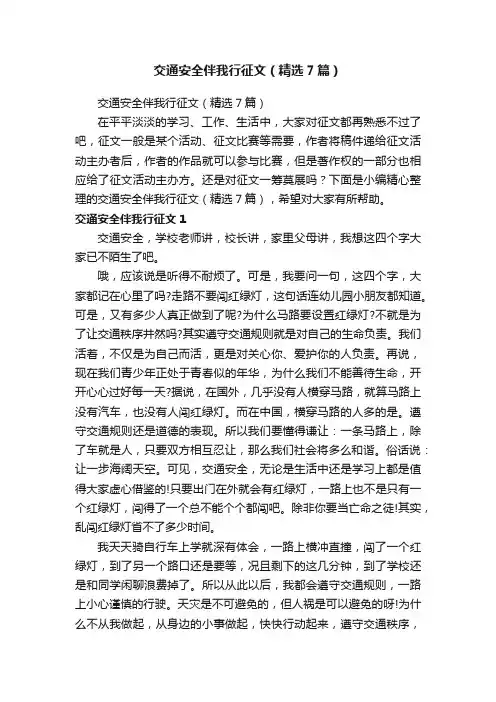 交通安全伴我行征文（精选7篇）

交通安全伴我行征文（精选7篇）

在平平淡淡的学习、工作、生活中，大家对征文都再熟悉不过了吧，征文一般是某个活动、征文比赛等需要，作者将稿件递给征文活动主办者后，作者的作品就可以参与比赛，但是著作权的一部分也相应给了征文活动主办方。还是对征文一筹莫展吗？下面是小编精心整理的交通安全伴我行征文（精选7篇），希望对大家有所帮助。

交通安全伴我行征文1

交通安全，学校老师讲，校长讲，家里父母讲，我想这四个字大家已不陌生了吧。

哦，应该说是听得不耐烦了。可是，我要问一句，这四个字，大家都记在心里了吗?走路不要闯红绿灯，这句话连幼儿园小朋友都知道。可是，又有多少人真正做到了呢?为什么马路要设置红绿灯?不就是为了让交通秩序井然吗?其实遵守交通规则就是对自己的生命负责。我们活着，不仅是为自己而活，更是对关心你、爱护你的人负责。再说，现在我们青少年正处于青春似的年华，为什么我们不能善待生命，开开心心过好每一天?据说，在国外，几乎没有人横穿马路，就算马路上没有汽车，也没有人闯红绿灯。而在中国，横穿马路的人多的是。遵守交通规则还是道德的表现。所以我们要懂得谦让：一条马路上，除了车就是人，只要双方相互忍让，那么我们社会将多么和谐。俗话说：让一步海阔天空。可见，交通安全，无论是生活中还是学习上都是值得大家虚心借鉴的!只要出门在外就会有红绿灯，一路上也不是只有一个红绿灯，闯得了一个总不能个个都闯吧。除非你要当亡命之徒!其实，乱闯红绿灯省不了多少时间。

我天天骑自行车上学就深有体会，一路上横冲直撞，闯了一个红绿灯，到了另一个路口还是要等，况且剩下的这几分钟，到了学校还是和同学闲聊浪费掉了。所以从此以后，我都会遵守交通规则，一路上小心谨慎的行驶。天灾是不可避免的，但人祸是可以避免的呀!为什么不从我做起，从身边的小事做起，快快行动起来，遵守交通秩序，